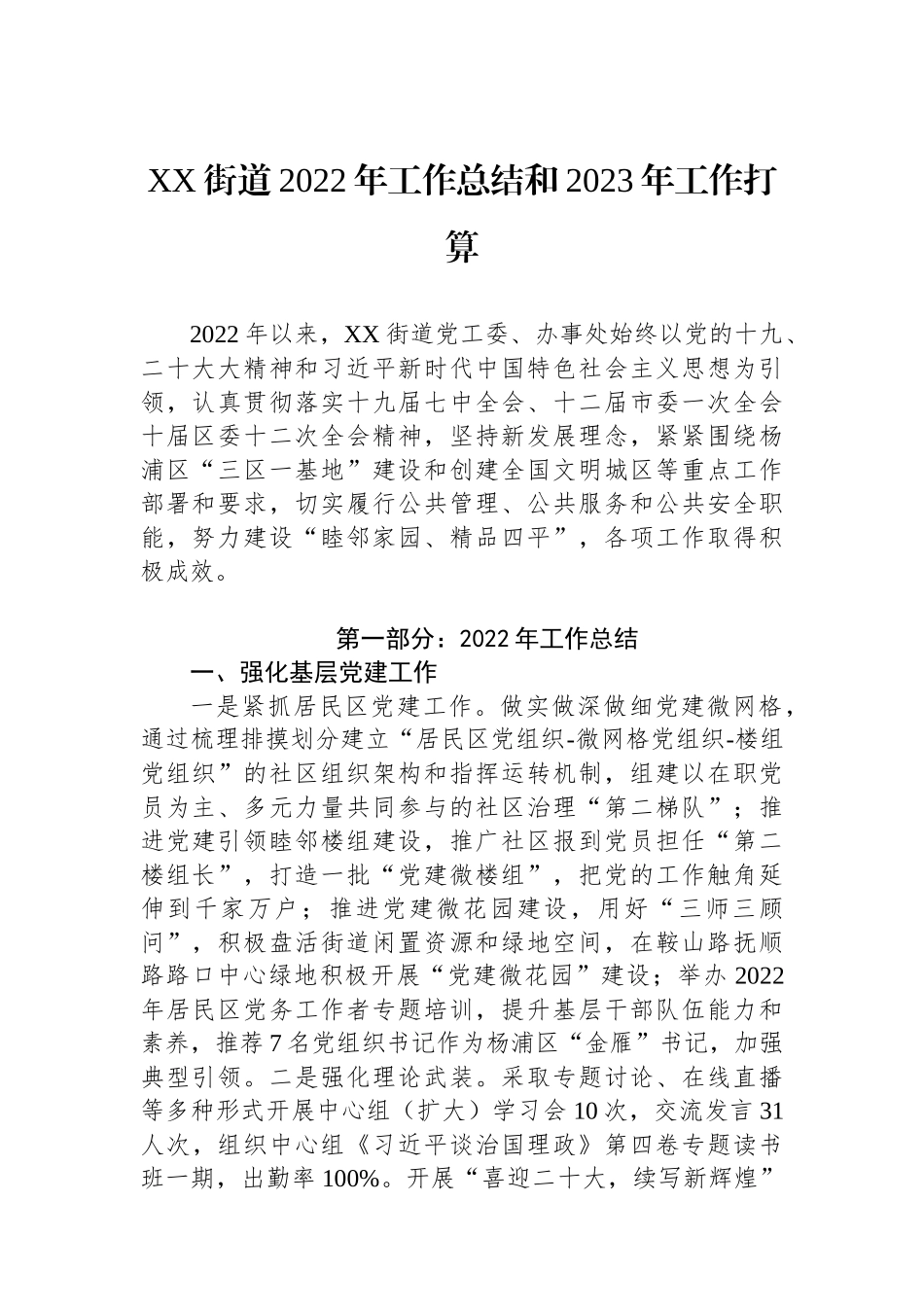 XX 街道 2022 年工作总结和 2023 年工作打算

2022 年以来，XX 街道党工委、办事处始终以党的十九、二十大大精神和习近平新时代中国特色社会主义思想为引领，认真贯彻落实十九届七中全会、十二届市委一次全会十届区委十二次全会精神，坚持新发展理念，紧紧围绕杨浦区“三区一基地”建设和创建全国文明城区等重点工作部署和要求，切实履行公共管理、公共服务和公共安全职能，努力建设“睦邻家园、精品四平”，各项工作取得积极成效。

第一部分：2022 年工作总结

一、强化基层党建工作

一是紧抓居民区党建工作。做实做深做细党建微网格，通过梳理排摸划分建立“居民区党组织-微网格党组织-楼组党组织”的社区组织架构和指挥运转机制，组建以在职党员为主、多元力量共同参与的社区治理“第二梯队”；推进党建引领睦邻楼组建设，推广社区报到党员担任“第二楼组长”，打造一批“党建微楼组”，把党的工作触角延伸到千家万户；推进党建微花园建设，用好“三师三顾问”，积极盘活街道闲置资源和绿地空间，在鞍山路抚顺路路口中心绿地积极开展“党建微花园”建设；举办 2022 年居民区党务工作者专题培训，提升基层干部队伍能力和素养，推荐 7 名党组织书记作为杨浦区“金雁”书记，加强典型引领。二是强化理论武装。采取专题讨论、在线直播等多种形式开展中心组（扩大）学习会 10 次，交流发言 31 人次，组织中心组《习近平谈治国理政》第四卷专题读书班一期，出勤率 100%。开展“喜迎二十大，续写新辉煌”